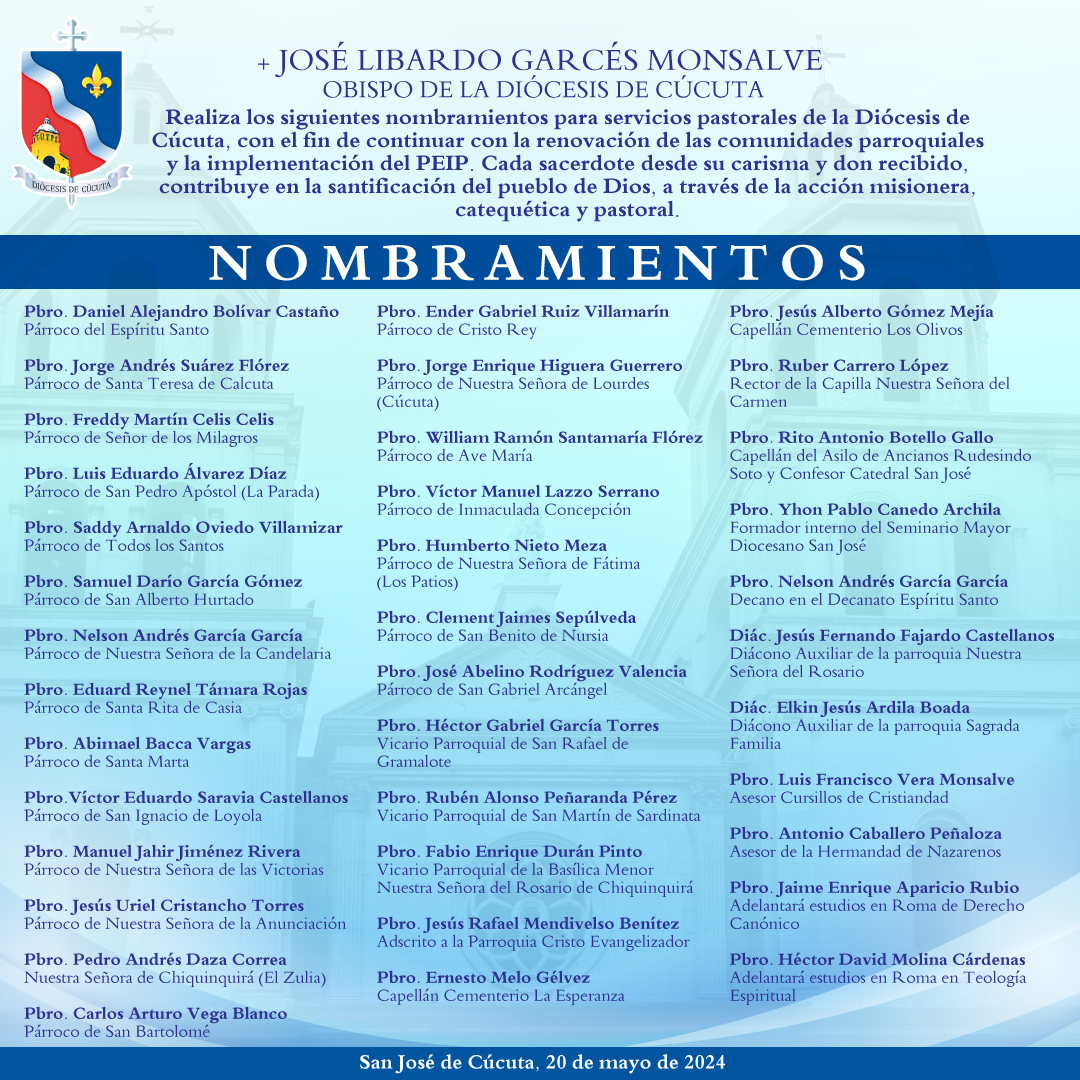 DIÓCESIS DE CÚCUTA

+ JOSÉ LIBARDO GARCÉS MONSALVE
OBISPO DE LA DIÓCESIS DE CÚCUTA

Realiza los siguientes nombramientos para servicios pastorales de la Diócesis de Cúcuta, con el fin de continuar con la renovación de las comunidades parroquiales y la implementación del PEIP. Cada sacerdote desde su carisma y don recibido, contribuye en la santificación del pueblo de Dios, a través de la acción misionera, catequética y pastoral.

NOMBRAMIENTOS

Pbro. Daniel Alejandro Bolívar Castaño
Párroco del Espíritu Santo

Pbro. Jorge Andrés Suárez Flórez
Párroco de Santa Teresa de Calcuta

Pbro. Freddy Martín Celis Celis
Párroco de Señor de los Milagros

Pbro. Luis Eduardo Álvarez Díaz
Párroco de San Pedro Apóstol (La Parada)

Pbro. Saddy Arnaldo Oviedo Villamizar
Párroco de Todos los Santos

Pbro. Samuel Darío García Gómez
Párroco de San Alberto Hurtado

Pbro. Nelson Andrés García García
Párroco de Nuestra Señora de la Candelaria

Pbro. Eduard Reynel Támara Rojas
Párroco de Santa Rita de Casia

Pbro. Abimael Bacca Vargas
Párroco de Santa Marta

Pbro.Víctor Eduardo Saravia Castellanos
Párroco de San Ignacio de Loyola

Pbro. Manuel Jahir Jiménez Rivera
Párroco de Nuestra Señora de las Victorias

Pbro. Jesús Uriel Cristancho Torres
Párroco de Nuestra Señora de la Anunciación

Pbro. Pedro Andrés Daza Correa
Nuestra Señora de Chiquinquirá (El Zulia)

Pbro. Carlos Arturo Vega Blanco
Párroco de San Bartolomé

Pbro. Ender Gabriel Ruiz Villamarín
Párroco de Cristo Rey

Pbro. Jorge Enrique Higuera Guerrero
Párroco de Nuestra Señora de Lourdes (Cúcuta)

Pbro. William Ramón Santamaría Flórez
Párroco de Ave María

Pbro. Víctor Manuel Lazzo Serrano
Párroco de Inmaculada Concepción

Pbro. Humberto Nieto Meza
Párroco de Nuestra Señora de Fátima (Los Patios)

Pbro. Clement Jaimes Sepúlveda
Párroco de San Benito de Nursia

Pbro. José Abelino Rodríguez Valencia
Párroco de San Gabriel Arcángel

Pbro. Héctor Gabriel García Torres
Vicario Parroquial de San Rafael de Gramalote

Pbro. Rubén Alonso Peñaranda Pérez
Vicario Parroquial de San Martín de Sardinata

Pbro. Fabio Enrique Durán Pinto
Vicario Parroquial de la Basílica Menor Nuestra Señora del Rosario de Chiquinquirá

Pbro. Jesús Rafael Mendivelso Benítez
Adscrito a la Parroquia Cristo Evangelizador

Pbro. Ernesto Melo Gélvez
Capellán Cementerio La Esperanza

Pbro. Jesús Alberto Gómez Mejía
Capellán Cementerio Los Olivos

Pbro. Ruber Carrero López
Rector de la Capilla Nuestra Señora del Carmen

Pbro. Rito Antonio Botello Gallo
Capellán del Asilo de Ancianos Rudesindo Soto y Confesor Catedral San José

Pbro. Yhon Pablo Canedo Archila
Formador interno del Seminario Mayor Diocesano San José

Pbro. Nelson Andrés García García
Decano en el Decanato Espíritu Santo

Diác. Jesús Fernando Fajardo Castellanos
Diácono Auxiliar de la parroquia Nuestra Señora del Rosario

Diác. Elkin Jesús Ardila Boada
Diácono Auxiliar de la parroquia Sagrada Familia

Pbro. Luis Francisco Vera Monsalve
Asesor Cursillos de Cristiandad

Pbro. Antonio Caballero Peñaloza
Asesor de la Hermandad de Nazarenos

Pbro. Jaime Enrique Aparicio Rubio
Adelantará estudios en Roma de Derecho Canónico

Pbro. Héctor David Molina Cárdenas
Adelantará estudios en Roma en Teología Espiritual

San José de Cúcuta, 20 de mayo de 2024